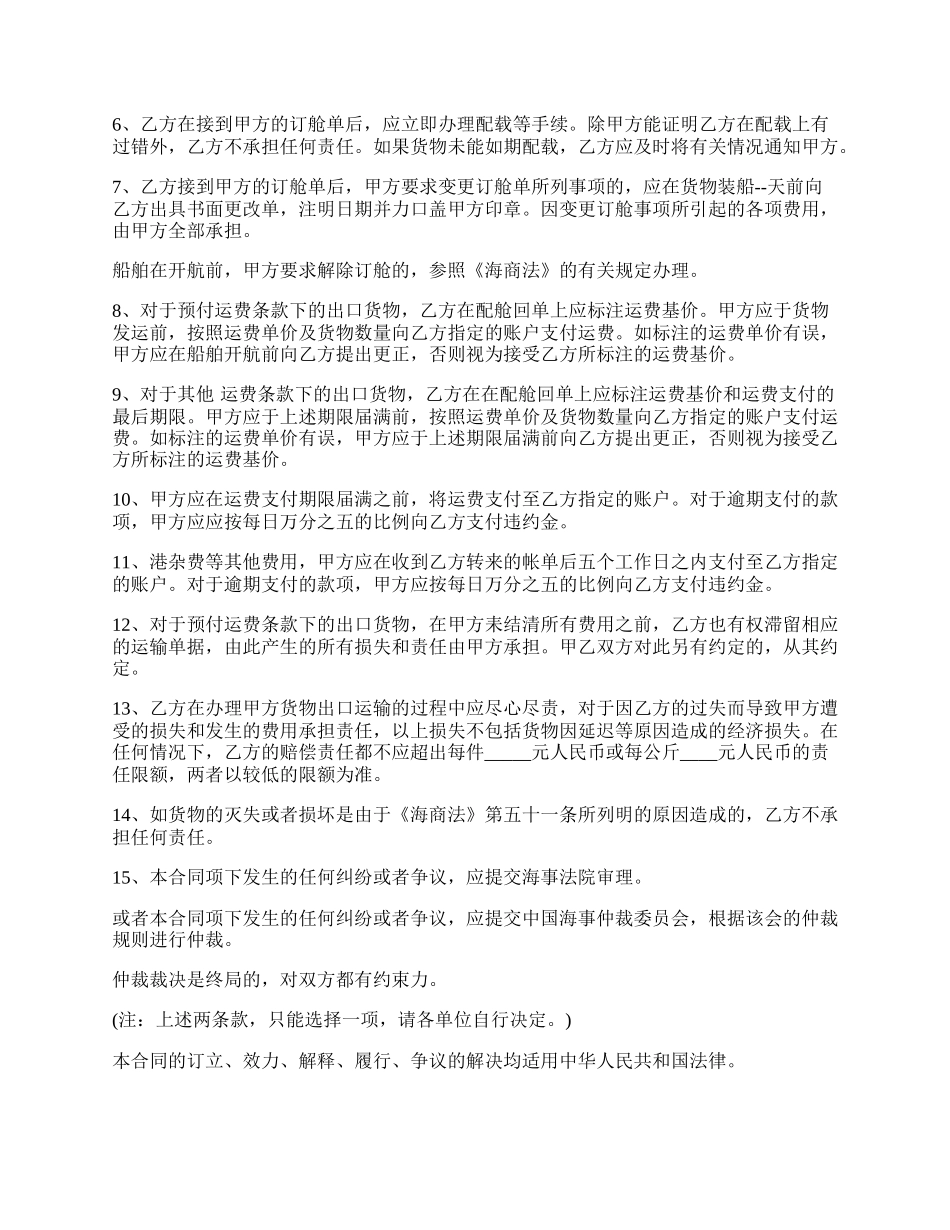 6、乙方在接到甲方的订舱单后，应立即办理配载等手续。除甲方能证明乙方在配载上有过错外，乙方不承担任何责任。如果货物未能如期配载，乙方应及时将有关情况通知甲方。

7、乙方接到甲方的订舱单后，甲方要求变更订舱单所列事项的，应在货物装船--天前向乙方出具书面更改单，注明日期并力口盖甲方印章。因变更订舱事项所引起的各项费用，由甲方全部承担。

船舶在开航前，甲方要求解除订舱的，参照《海商法》的有关规定办理。

8、对于预付运费条款下的出口货物，乙方在配舱回单上应标注运费基价。甲方应于货物发运前，按照运费单价及货物数量向乙方指定的账户支付运费。如标注的运费单价有误，甲方应在船舶开航前向乙方提出更正，否则视为接受乙方所标注的运费基价。

9、对于其他 运费条款下的出口货物，乙方在在配舱回单上应标注运费基价和运费支付的最后期限。甲方应于上述期限届满前，按照运费单价及货物数量向乙方指定的账户支付运费。如标注的运费单价有误，甲方应于上述期限届满前向乙方提出更正，否则视为接受乙方所标注的运费基价。

10、甲方应在运费支付期限届满之前，将运费支付至乙方指定的账户。对于逾期支付的款项，甲方应应按每日万分之五的比例向乙方支付违约金。

11、港杂费等其他费用，甲方应在收到乙方转来的帐单后五个工作日之内支付至乙方指定的账户。对于逾期支付的款项，甲方应按每日万分之五的比例向乙方支付违约金。

12、对于预付运费条款下的出口货物，在甲方未结清所有费用之前，乙方也有权滞留相应的运输单据，由此产生的所有损失和责任由甲方承担。甲乙双方对此另有约定的，从其约定。

13、乙方在办理甲方货物出口运输的过程中应尽心尽责，对于因乙方的过失而导致甲方遭受的损失和发生的费用承担责任，以上损失不包括货物因延迟等原因造成的经济损失。在任何情况下，乙方的赔偿责任都不应超出每件_____元人民币或每公斤____元人民币的责任限额，两者以较低的限额为准。

14、如货物的灭失或者损坏是由于《海商法》第五十一条所列明的原因造成的，乙方不承担任何责任。

15、本合同项下发生的任何纠纷或者争议，应提交海事法院审理。

或者本合同项下发生的任何纠纷或者争议，应提交中国海事仲裁委员会，根据该会的仲裁规则进行仲裁。

仲裁裁决是终局的，对双方都有约束力。

(注：上述两条款，只能选择一项，请各单位自行决定。)

本合同的订立、效力、解释、履行、争议的解决均适用中华人民共和国法律。